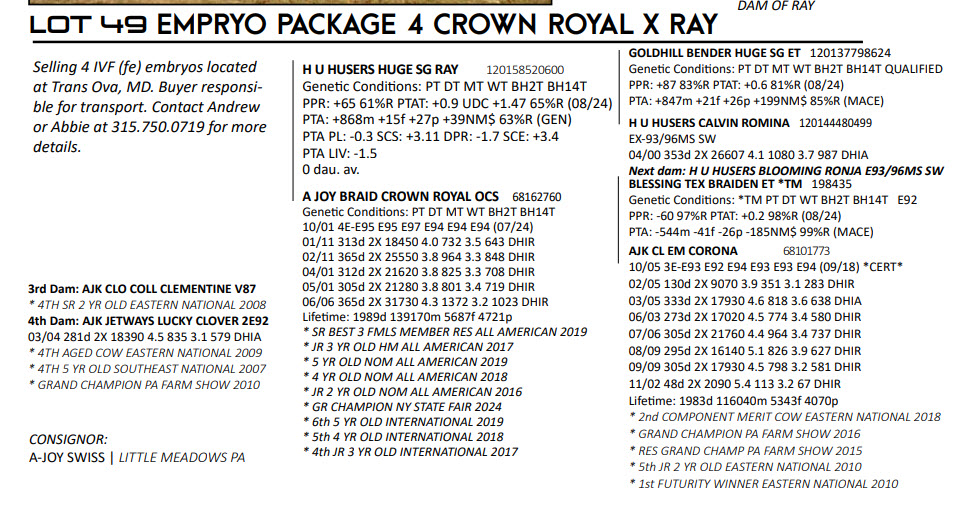 DAM OF RAY

LOT 49 EMPRYO PACKAGE 4 CROWN ROYAL X RAY

Selling 4 IVF (fe) embryos located at Trans Ova, MD. Buyer responsible for transport. Contact Andrew or Abbie at 315.750.0719 for more details.

3rd Dam: AJK CLO COLL CLEMENTINE V87
* 4TH SR 2 YR OLD EASTERN NATIONAL 2008
4th Dam: AJK JETWAYS LUCKY CLOVER 2E92
03/04 281d 2X 18390 4.5 835 3.1 579 DHIA
* 4TH AGED COW EASTERN NATIONAL 2009
* 4TH 5 YR OLD SOUTHEAST NATIONAL 2007
* GRAND CHAMPION PA FARM SHOW 2010

CONSIGNOR:
A-JOY SWISS | LITTLE MEADOWS PA

H U HUSERS HUGE SG RAY 120158520600
Genetic Conditions: PT DT MT WT BH2T BH14T
PPR: +65 61%R PTAT: +0.9 UDC +1.47 65%R (08/24)
PTA: +868m +15f +27p +39NM$ 63%R (GEN)
PTA PL: -0.3 SCS: +3.11 DPR: -1.7 SCE: +3.4
PTA LIV: -1.5
0 dau. av.

A JOY BRAID CROWN ROYAL OCS 68162760
Genetic Conditions: PT DT MT WT BH2T BH14T
10/01 4E-E95 E95 E97 E94 E94 E94 (07/24)
01/11 313d 2X 18450 4.0 732 3.5 643 DHIR
02/11 365d 2X 25550 3.8 964 3.3 848 DHIR
04/01 312d 2X 21620 3.8 825 3.3 708 DHIR
05/01 305d 2X 21280 3.8 801 3.4 719 DHIR
06/06 365d 2X 31730 4.3 1372 3.2 1023 DHIR
Lifetime: 1989d 139170m 5687f 4721p
* SR BEST 3 FMLS MEMBER RES ALL AMERICAN 2019
* JR 3 YR OLD HM ALL AMERICAN 2017
* 5 YR OLD NOM ALL AMERICAN 2019
* 4 YR OLD NOM ALL AMERICAN 2018
* JR 2 YR OLD NOM ALL AMERICAN 2016
* GR CHAMPION NY STATE FAIR 2024
* 6th 5 YR OLD INTERNATIONAL 2019
* 5th 4 YR OLD INTERNATIONAL 2018
* 4th JR 3 YR OLD INTERNATIONAL 2017

GOLDHILL BENDER HUGE SG ET 120137798624
Genetic Conditions: PT DT MT WT BH2T BH14T QUALIFIED
PPR: +87 83%R PTAT: +0.6 81%R (08/24)
PTA: +847m +21f +26p +199NM$ 85%R (MACE)

H U HUSERS CALVIN ROMINA 120144480499
EX-93/96MS SW
04/00 353d 2X 26607 4.1 1080 3.7 987 DHIA
Next dam: H U HUSERS BLOOMING RONJA E93/96MS SW

BLESSING TEX BRAIDEN ET *TM 198435
Genetic Conditions: *TM PT DT WT BH2T BH14T E92
PPR: -60 97%R PTAT: +0.2 98%R (08/24)
PTA: -544m -41f -26p -185NM$ 99%R (MACE)

AJK CL EM CORONA 68101773
10/05 3E-E93 E92 E94 E93 E93 E94 (09/18) *CERT*
02/05 130d 2X 9070 3.9 351 3.1 283 DHIR
03/05 333d 2X 17930 4.6 818 3.6 638 DHIA
06/03 273d 2X 17020 4.5 774 3.4 580 DHIR
07/06 305d 2X 21760 4.4 964 3.4 737 DHIR
08/09 295d 2X 16140 5.1 826 3.9 627 DHIR
09/09 305d 2X 17930 4.5 798 3.2 581 DHIR
11/02 48d 2X 2090 5.4 113 3.2 67 DHIR
Lifetime: 1983d 116040m 5343f 4070p
* 2nd COMPONENT MERIT COW EASTERN NATIONAL 2018
* GRAND CHAMPION PA FARM SHOW 2016
* RES GRAND CHAMP PA FARM SHOW 2015
* 5th JR 2 YR OLD EASTERN NATIONAL 2010
* 1st FUTURITY WINNER EASTERN NATIONAL 2010